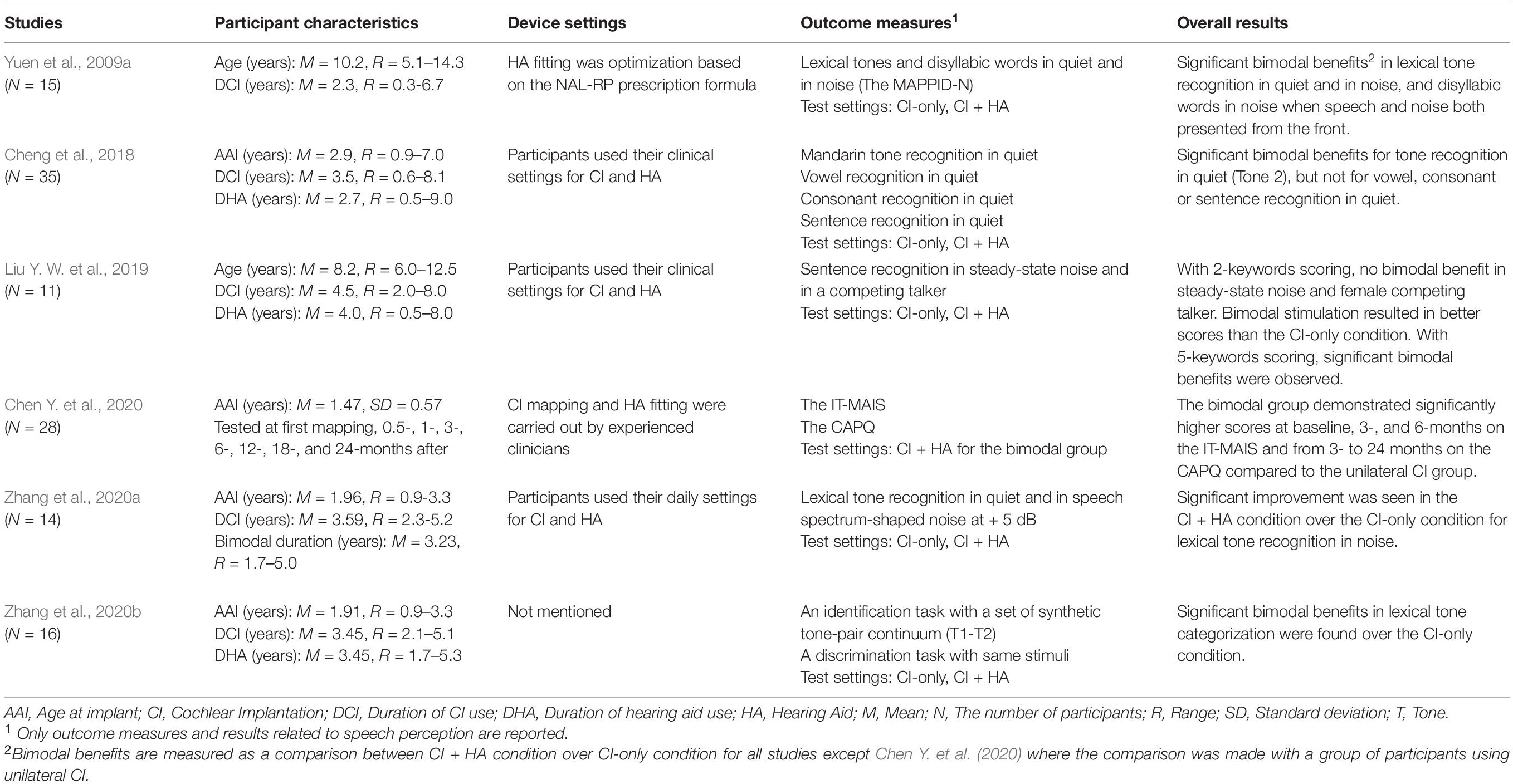 | Studies | Participant characteristics | Device settings | Outcome measures$^1$ | Overall results |
|---|---|---|---|---|
| Yuen et al., 2009a (N = 15) | Age (years): M = 10.2, R = 5.1–14.3 DCI (years): M = 2.3, R = 0.3-6.7 | HA fitting was optimization based on the NAL-RP prescription formula | Lexical tones and disyllabic words in quiet and in noise (The MAPPID-N) Test settings: CI-only, CI + HA | Significant bimodal benefits$^2$ in lexical tone recognition in quiet and in noise, and disyllabic words in noise when speech and noise both presented from the front. |
| Cheng et al., 2018 (N = 35) | AAI (years): M = 2.9, R = 0.9–7.0 DCI (years): M = 3.5, R = 0.6–8.1 DHA (years): M = 2.7, R = 0.5–9.0 | Participants used their clinical settings for CI and HA | Mandarin tone recognition in quiet Vowel recognition in quiet Consonant recognition in quiet Sentence recognition in quiet Test settings: CI-only, CI + HA | Significant bimodal benefits for tone recognition in quiet (Tone 2), but not for vowel, consonant or sentence recognition in quiet. |
| Liu Y. W. et al., 2019 (N = 11) | Age (years): M = 8.2, R = 6.0–12.5 DCI (years): M = 4.5, R = 2.0–8.0 DHA (years): M = 4.0, R = 0.5–8.0 | Participants used their clinical settings for CI and HA | Sentence recognition in steady-state noise and in a competing talker Test settings: CI-only, CI + HA | With 2-keywords scoring, no bimodal benefit in steady-state noise and female competing talker. Bimodal stimulation resulted in better scores than the CI-only condition. With 5-keywords scoring, significant bimodal benefits were observed. |
| Chen Y. et al., 2020 (N = 28) | AAI (years): M = 1.47, SD = 0.57 Tested at first mapping, 0.5-, 1-, 3-, 6-, 12-, 18-, and 24-months after | CI mapping and HA fitting were carried out by experienced clinicians | The IT-MAIS The CAPQ Test settings: CI + HA for the bimodal group | The bimodal group demonstrated significantly higher scores at baseline, 3-, and 6-months on the IT-MAIS and from 3- to 24 months on the CAPQ compared to the unilateral CI group. |
| Zhang et al., 2020a (N = 14) | AAI (years): M = 1.96, R = 0.9-3.3 DCI (years): M = 3.59, R = 2.3-5.2 Bimodal duration (years): M = 3.23, R = 1.7–5.0 | Participants used their daily settings for CI and HA | Lexical tone recognition in quiet and in speech spectrum-shaped noise at + 5 dB Test settings: CI-only, CI + HA | Significant improvement was seen in the CI + HA condition over the CI-only condition for lexical tone recognition in noise. |
| Zhang et al., 2020b (N = 16) | AAI (years): M = 1.91, R = 0.9–3.3 DCI (years): M = 3.45, R = 2.1–5.1 DHA (years): M = 3.45, R = 1.7–5.3 | Not mentioned | An identification task with a set of synthetic tone-pair continuum (T1-T2) A discrimination task with same stimuli Test settings: CI-only, CI + HA | Significant bimodal benefits in lexical tone categorization were found over the CI-only condition. |

AAI, Age at implant; CI, Cochlear Implantation; DCI, Duration of CI use; DHA, Duration of hearing aid use; HA, Hearing Aid; M, Mean; N, The number of participants; R, Range; SD, Standard deviation; T, Tone.
$^1$ Only outcome measures and results related to speech perception are reported.
$^2$Bimodal benefits are measured as a comparison between CI + HA condition over CI-only condition for all studies except Chen Y. et al. (2020) where the comparison was made with a group of participants using unilateral CI.